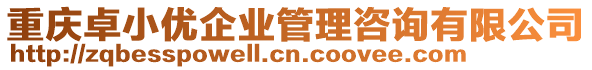 重庆卓小优企业管理咨询有限公司
http://zqbesspowell.cn.coovee.com